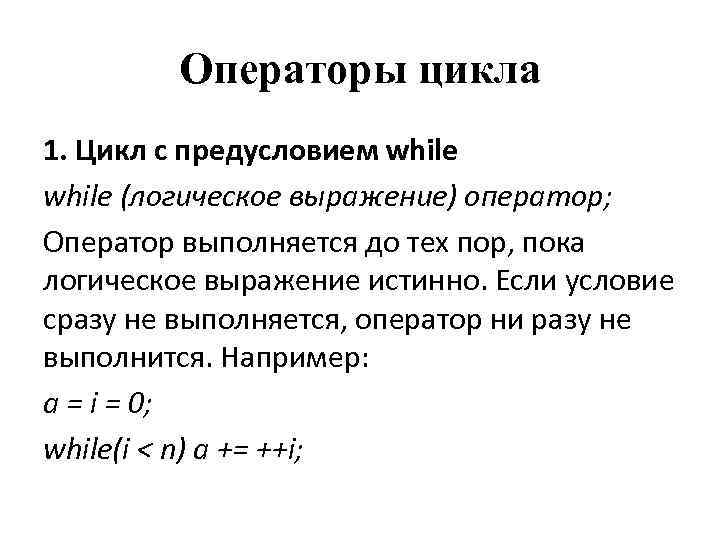 Операторы цикла

1. Цикл с предусловием while

while (логическое выражение) оператор;

Оператор выполняется до тех пор, пока логическое выражение истинно. Если условие сразу не выполняется, оператор ни разу не выполнится. Например:

a = i = 0;

while(i < n) a += ++i;